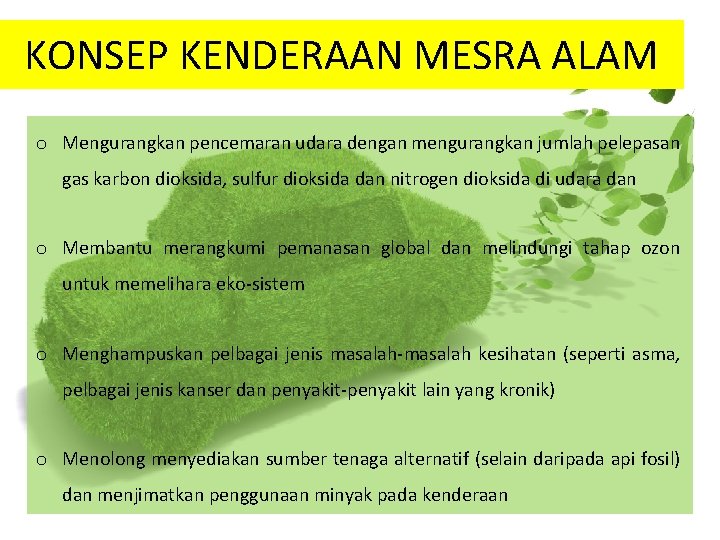 KONSEP KENDERAAN MESRA ALAM

o Mengurangkan pencemaran udara dengan mengurangkan jumlah pelepasan gas karbon dioksida, sulfur dioksida dan nitrogen dioksida di udara dan

o Membantu merangkumi pemanasan global dan melindungi tahap ozon untuk memelihara eko-sistem

o Menghampuskan pelbagai jenis masalah-masalah kesihatan (seperti asma, pelbagai jenis kanser dan penyakit-penyakit lain yang kronik)

o Menolong menyediakan sumber tenaga alternatif (selain daripada api fosil) dan menjimatkan penggunaan minyak pada kenderaan